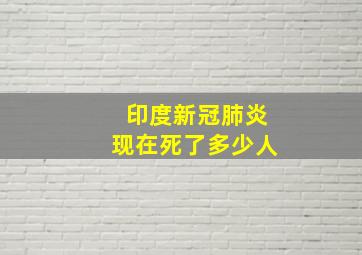 印度新冠肺炎
现在死了多少人